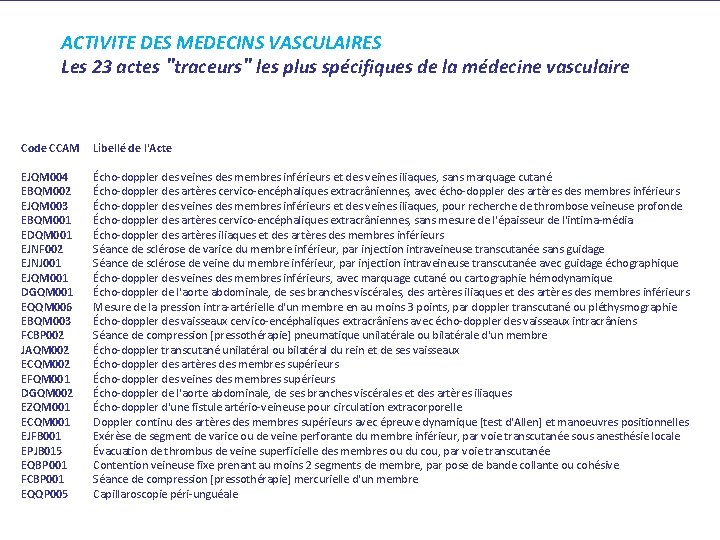 ACTIVITE DES MEDECINS VASCULAIRES
Les 23 actes "traceurs" les plus spécifiques de la médecine vasculaire

| Code CCAM | Libellé de l'Acte |
|---|---|
| EJQM004 | Écho-doppler des veines des membres inférieurs et des veines iliaques, sans marquage cutané |
| EBQM002 | Écho-doppler des artères cervico-encéphaliques extracrâniennes, avec écho-doppler des artères des membres inférieurs |
| EJQM003 | Écho-doppler des veines des membres inférieurs et des veines iliaques, pour recherche de thrombose veineuse profonde |
| EBQM001 | Écho-doppler des artères cervico-encéphaliques extracrâniennes, sans mesure de l'épaisseur de l'intima-média |
| EDQM001 | Écho-doppler des artères iliaques et des artères des membres inférieurs |
| EJNF002 | Séance de sclérose de varice du membre inférieur, par injection intraveineuse transcutanée sans guidage |
| EJNJ001 | Séance de sclérose de veine du membre inférieur, par injection intraveineuse transcutanée avec guidage échographique |
| EJQM001 | Écho-doppler des veines des membres inférieurs, avec marquage cutané ou cartographie hémodynamique |
| DGQM001 | Écho-doppler de l'aorte abdominale, de ses branches viscérales, des artères iliaques et des artères des membres inférieurs |
| EQQM006 | Mesure de la pression intra-artérielle d'un membre en au moins 3 points, par doppler transcutané ou pléthysmographie |
| EBQM003 | Écho-doppler des vaisseaux cervico-encéphaliques extracrâniens avec écho-doppler des vaisseaux intracrâniens |
| FCBP002 | Séance de compression [pressothérapie] pneumatique unilatérale ou bilatérale d'un membre |
| JAQM002 | Écho-doppler transcutané unilatéral ou bilatéral du rein et de ses vaisseaux |
| ECQM002 | Écho-doppler des artères des membres supérieurs |
| EFQM001 | Écho-doppler des veines des membres supérieurs |
| DGQM002 | Écho-doppler de l'aorte abdominale, de ses branches viscérales et des artères iliaques |
| EZQM001 | Écho-doppler d'une fistule artério-veineuse pour circulation extracorporelle |
| ECQM001 | Doppler continu des artères des membres supérieurs avec épreuve dynamique [test d'Allen] et manoeuvres positionnelles |
| EJFB001 | Exérèse de segment de varice ou de veine perforante du membre inférieur, par voie transcutanée sous anesthésie locale |
| EPJB015 | Évacuation de thrombus de veine superficielle des membres ou du cou, par voie transcutanée |
| EQBP001 | Contention veineuse fixe prenant au moins 2 segments de membre, par pose de bande collante ou cohésive |
| FCBP001 | Séance de compression [pressothérapie] mercurielle d'un membre |
| EQQP005 | Capillaroscopie péri-unguéale |